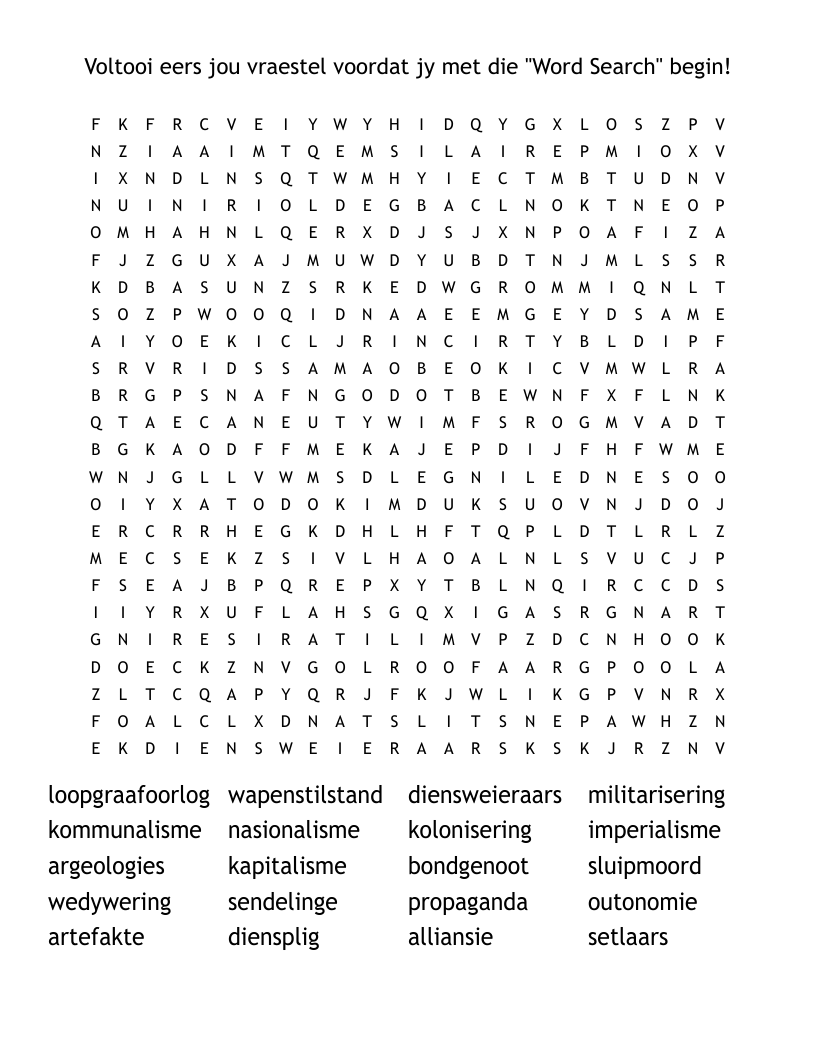 Voltooi eers jou vraestel voordat jy met die "Word Search" begin!

F K F R C V E I Y W Y H I D Q Y G X L O S Z P V
N Z I A A I M T Q E M S I L A I R E P M I O X V
I X N D L N S Q T W M H Y I E C T M B T U D N V
N U I N I R I O L D E G B A C L N O K T N E O P
O M H A H N L Q E R X D J S J X N P O A F I Z A
F J Z G U X A J M U W D Y U B D T N J M L S S R
K D B A S U N Z S R K E D W G R O M M I Q N L T
S O Z P W O O Q I D N A A E E M G E Y D S A M E
A I Y O E K I C L J R I N C I R T Y B L D I P F
S R V R I D S S A M A O B E O K I C V M W L R A
B R G P S N A F N G O D O T B E W N F X F L N K
Q T A E C A N E U T Y W I M F S R O G M V A D T
B G K A O D F F M E K A J E P D I J F H F W M E
W N J G L L V W M S D L E G N I L E D N E S O O
O I Y X A T O D O K I M D U K S U O V N J D O J
E R C R R H E G K D H L H F T Q P L D T L R L Z
M E C S E K Z S I V L H A O A L N L S V U C J P
F S E A J B P Q R E P X Y T B L N Q I R C C D S
I I Y R X U F L A H S G Q X I G A S R G N A R T
G N I R E S I R A T I L I M V P Z D C N H O O K
D O E C K Z N V G O L R O O F A A R G P O O L A
Z L T C Q A P Y Q R J F K J W L I K G P V N R X
F O A L C L X D N A T S L I T S N E P A W H Z N
E K D I E N S W E I E R A A R S K S K J R Z N V

loopgraafoorlog
kommunalisme
argeologies
wedywering
artefakte

wapenstilstand
nasionalisme
kapitalisme
sendelinge
diensplig

diensweieraars
kolonisering
bondgenoot
propaganda
alliansie

militarisering
imperialisme
sluipmoord
outonomie
setlaars